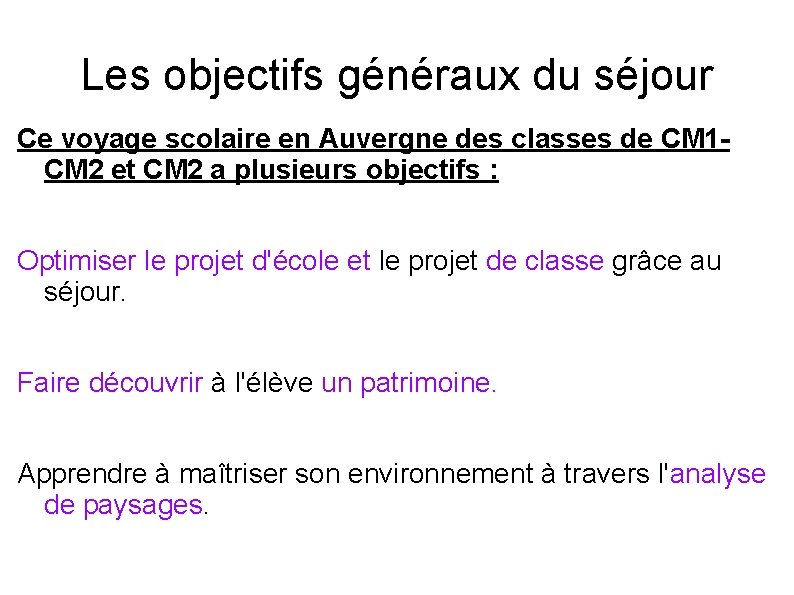 Les objectifs généraux du séjour

Ce voyage scolaire en Auvergne des classes de CM1-CM2 et CM2 a plusieurs objectifs :

Optimiser le projet d'école et le projet de classe grâce au séjour.

Faire découvrir à l'élève un patrimoine.

Apprendre à maîtriser son environnement à travers l'analyse de paysages.